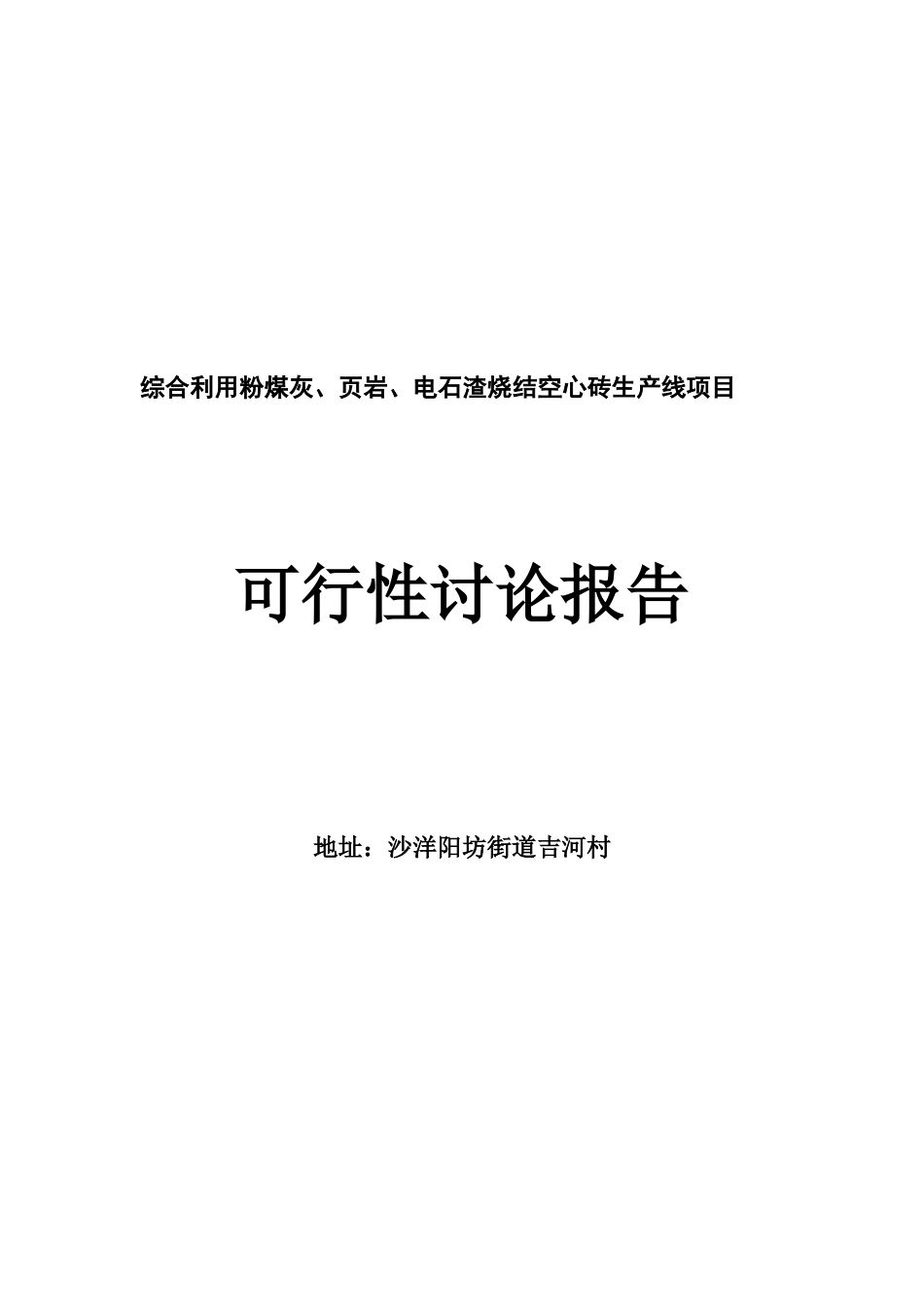 综合利用粉煤灰、页岩、电石渣烧结空心砖生产线项目

可行性讨论报告

地址：沙洋阳坊街道吉河村